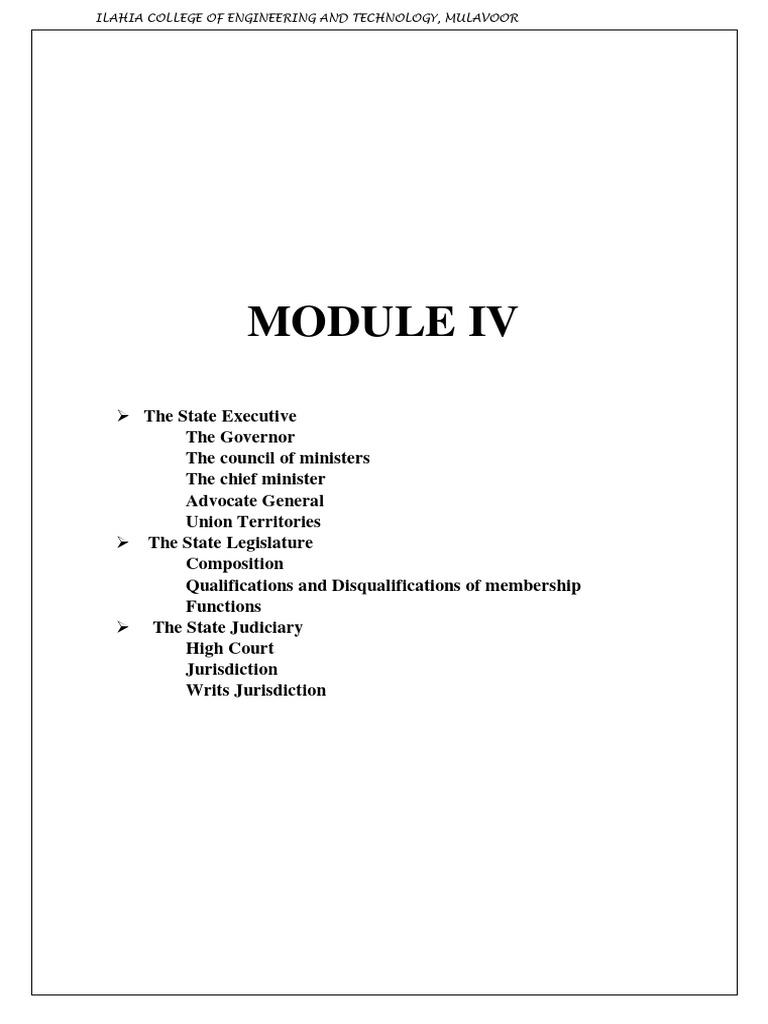 ILAHIA COLLEGE OF ENGINEERING AND TECHNOLOGY, MULAVOOR

MODULE IV

➢ The State Executive
The Governor
The council of ministers
The chief minister
Advocate General
Union Territories
➢ The State Legislature
Composition
Qualifications and Disqualifications of membership
Functions
➢ The State Judiciary
High Court
Jurisdiction
Writs Jurisdiction